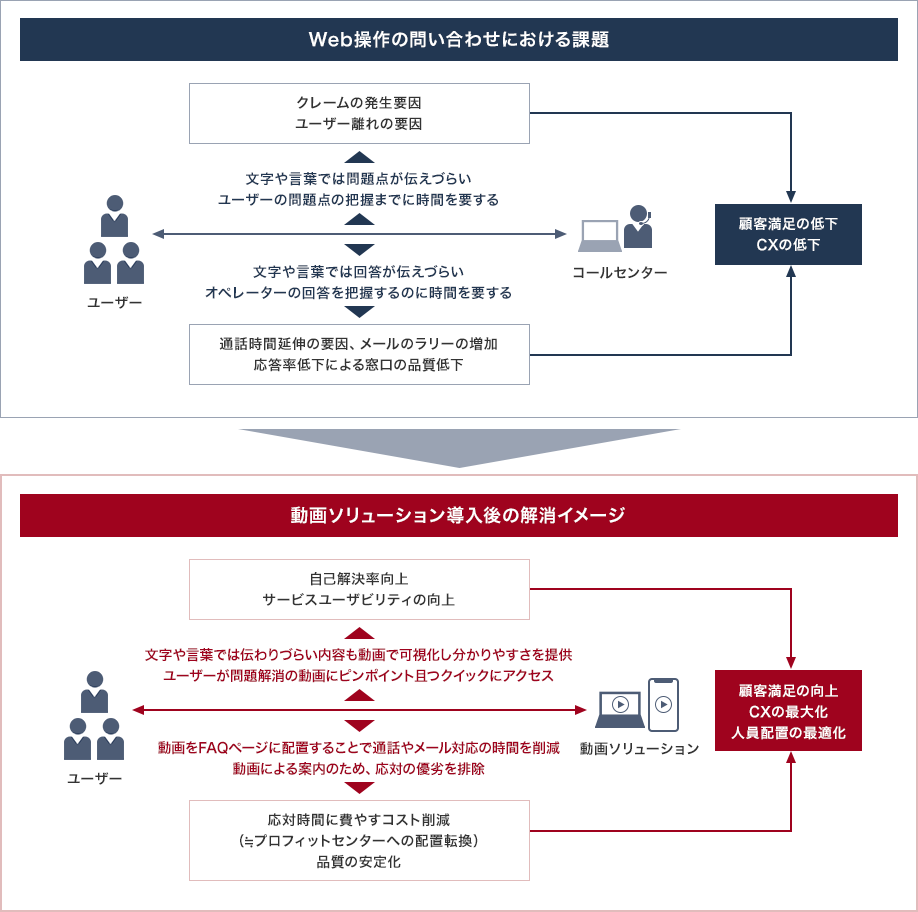 Web操作の問い合わせにおける課題

クレームの発生要因
ユーザー離れの要因

文字や言葉では問題点が伝えづらい
ユーザーの問題点の把握までに時間を要する

ユーザー

コールセンター

顧客満足の低下
CXの低下

文字や言葉では回答が伝えづらい
オペレーターの回答を把握するのに時間を要する

通話時間延伸の要因、メールのラリーの増加
応答率低下による窓口の品質低下

動画ソリューション導入後の解消イメージ

自己解決率向上
サービスユーザビリティの向上

文字や言葉では伝わりづらい内容も動画で可視化し分かりやすさを提供
ユーザーが問題解消の動画にピンポイント且つクイックにアクセス

ユーザー

動画ソリューション

顧客満足の向上
CXの最大化
人員配置の最適化

動画をFAQページに配置することで通話やメール対応の時間を削減
動画による案内のため、応対の優劣を排除

応対時間に費やすコスト削減
(≒プロフィットセンターへの配置転換)
品質の安定化